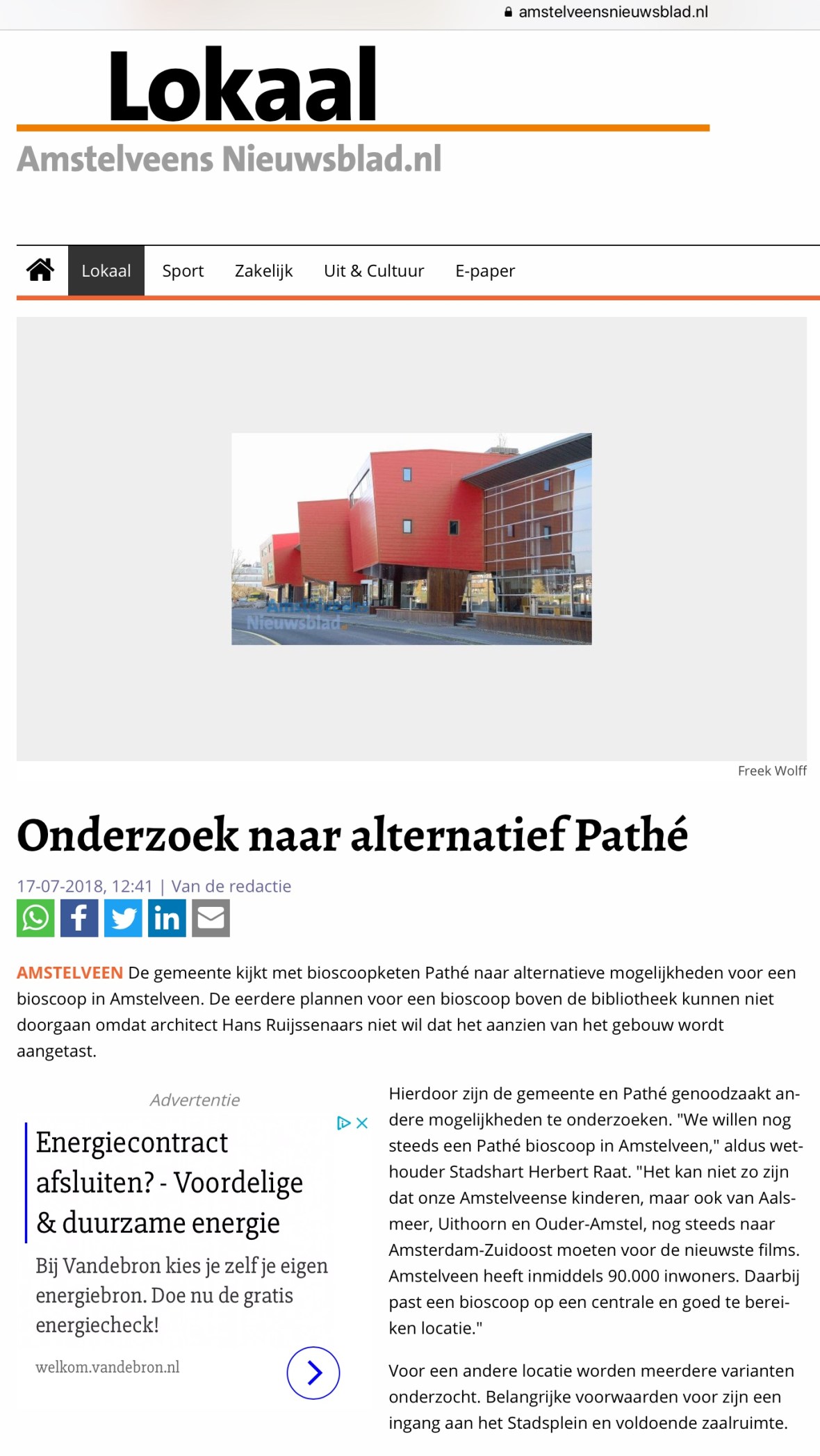 amstelveensnieuwsblad.nl

Lokaal
Amstelveens Nieuwsblad.nl

Lokaal Sport Zakelijk Uit & Cultuur E-paper

Amstelveens Nieuwsblad

Freek Wolff

Onderzoek naar alternatief Pathé

17-07-2018, 12:41 | Van de redactie

AMSTELVEEN De gemeente kijkt met bioscoopketen Pathé naar alternatieve mogelijkheden voor een bioscoop in Amstelveen. De eerdere plannen voor een bioscoop boven de bibliotheek kunnen niet doorgaan omdat architect Hans Ruijssenaars niet wil dat het aanzien van het gebouw wordt aangetast.

Advertentie

Energiecontract afsluiten? - Voordelige & duurzame energie

Bij Vandebron kies je zelf je eigen energiebron. Doe nu de gratis energiecheck!

welkom.vandebron.nl

Hierdoor zijn de gemeente en Pathé genoodzaakt andere mogelijkheden te onderzoeken. "We willen nog steeds een Pathé bioscoop in Amstelveen," aldus wethouder Stadshart Herbert Raat. "Het kan niet zo zijn dat onze Amstelveense kinderen, maar ook van Aalsmeer, Uithoorn en Ouder-Amstel, nog steeds naar Amsterdam-Zuidoost moeten voor de nieuwste films. Amstelveen heeft inmiddels 90.000 inwoners. Daarbij past een bioscoop op een centrale en goed te bereiken locatie."

Voor een andere locatie worden meerdere varianten onderzocht. Belangrijke voorwaarden voor zijn een ingang aan het Stadsplein en voldoende zaalruimte.